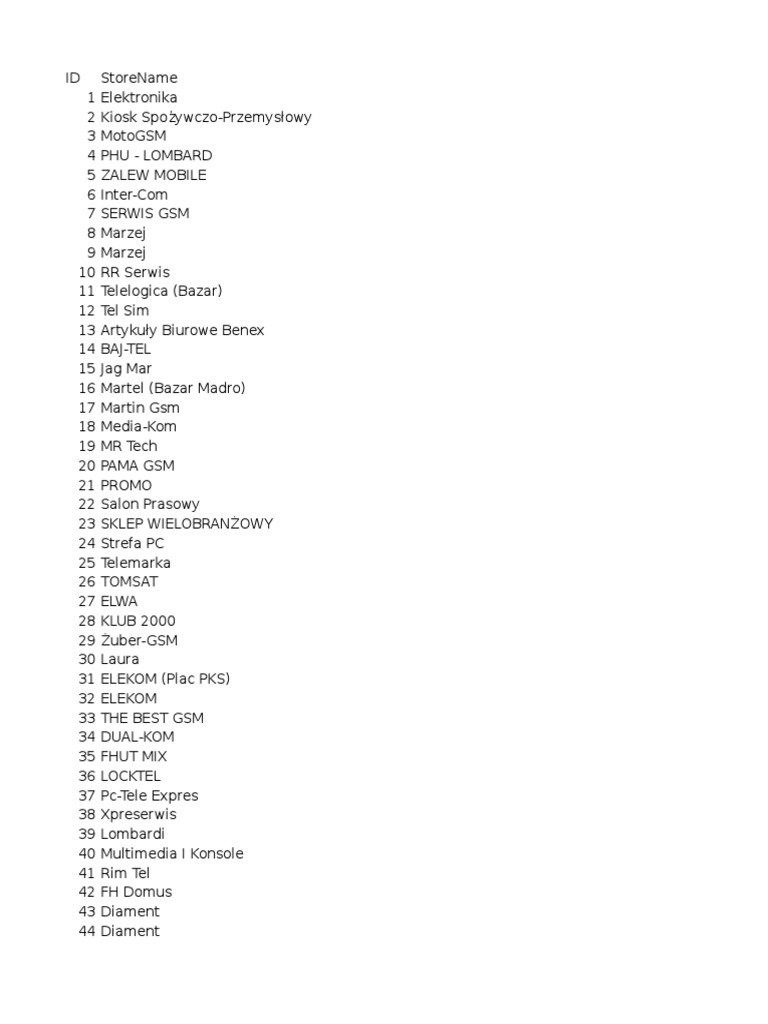 | ID | StoreName |
|---|---|
| 1 | Elektronika |
| 2 | Kiosk Spożywczo-Przemysłowy |
| 3 | MotoGSM |
| 4 | PHU - LOMBARD |
| 5 | ZALEW MOBILE |
| 6 | Inter-Com |
| 7 | SERWIS GSM |
| 8 | Marzej |
| 9 | Marzej |
| 10 | RR Serwis |
| 11 | Telelogica (Bazar) |
| 12 | Tel Sim |
| 13 | Artykuły Biurowe Benex |
| 14 | BAJ-TEL |
| 15 | Jag Mar |
| 16 | Martel (Bazar Madro) |
| 17 | Martin Gsm |
| 18 | Media-Kom |
| 19 | MR Tech |
| 20 | PAMA GSM |
| 21 | PROMO |
| 22 | Salon Prasowy |
| 23 | SKLEP WIELOBRANŻOWY |
| 24 | Strefa PC |
| 25 | Telemarka |
| 26 | TOMSAT |
| 27 | ELWA |
| 28 | KLUB 2000 |
| 29 | Żuber-GSM |
| 30 | Laura |
| 31 | ELEKOM (Plac PKS) |
| 32 | ELEKOM |
| 33 | THE BEST GSM |
| 34 | DUAL-KOM |
| 35 | FHUT MIX |
| 36 | LOCKTEL |
| 37 | Pc-Tele Expres |
| 38 | Xpreserwis |
| 39 | Lombardi |
| 40 | Multimedia I Konsole |
| 41 | Rim Tel |
| 42 | FH Domus |
| 43 | Diament |
| 44 | Diament |